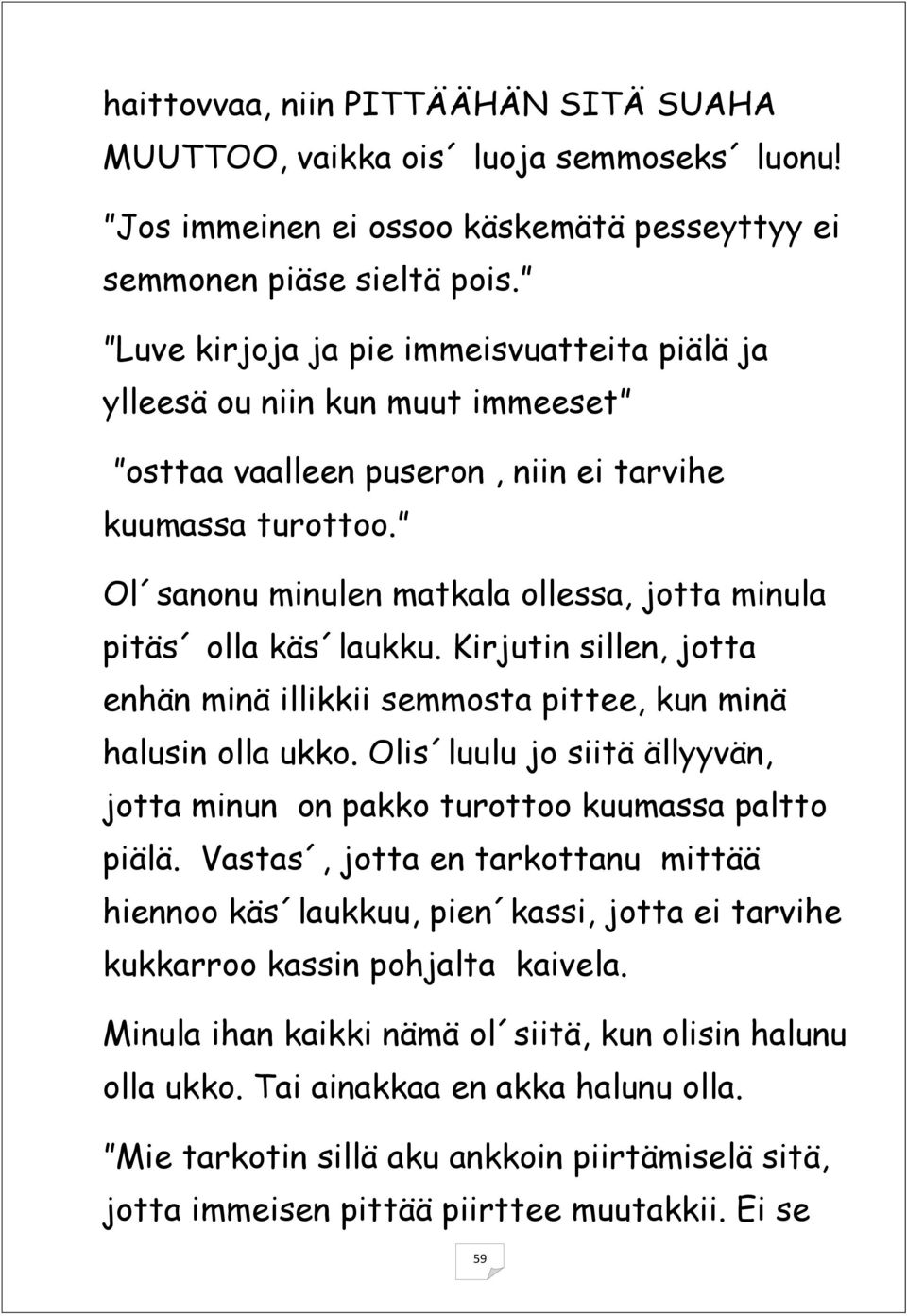 haittovvaa, niin PITTÄÄHÄN SITÄ SUAHA MUUTTOO, vaikka ois´ luoja semmoseks´ luonu!

"Jos immeinen ei ossoo käskemätä pesseyttyy ei semmonen piäse sieltä pois."

"Luve kirjoja ja pie immeisvuatteita piälä ja ylleesä ou niin kun muut immeeset"

"osttaa vaalleen puseron , niin ei tarvihe kuumassa turottoo."

Ol´sanonu minulen matkala ollessa, jotta minula pitäs´ olla käs´laukku. Kirjutin sillen, jotta enhän minä illikkii semmosta pittee, kun minä halusin olla ukko. Olis´luulu jo siitä ällyyvän, jotta minun on pakko turottoo kuumassa paltto piälä. Vastas´, jotta en tarkottanu mittää hiennoo käs´laukkuu, pien´kassi, jotta ei tarvihe kukkarroo kassin pohjalta kaivela.

Minula ihan kaikki nämä ol´siitä, kun olisin halunu olla ukko. Tai ainakkaa en akka halunu olla.

"Mie tarkotin sillä aku ankkoin piirtämiselä sitä, jotta immeisen pittää piirttee muutakkii. Ei se

59